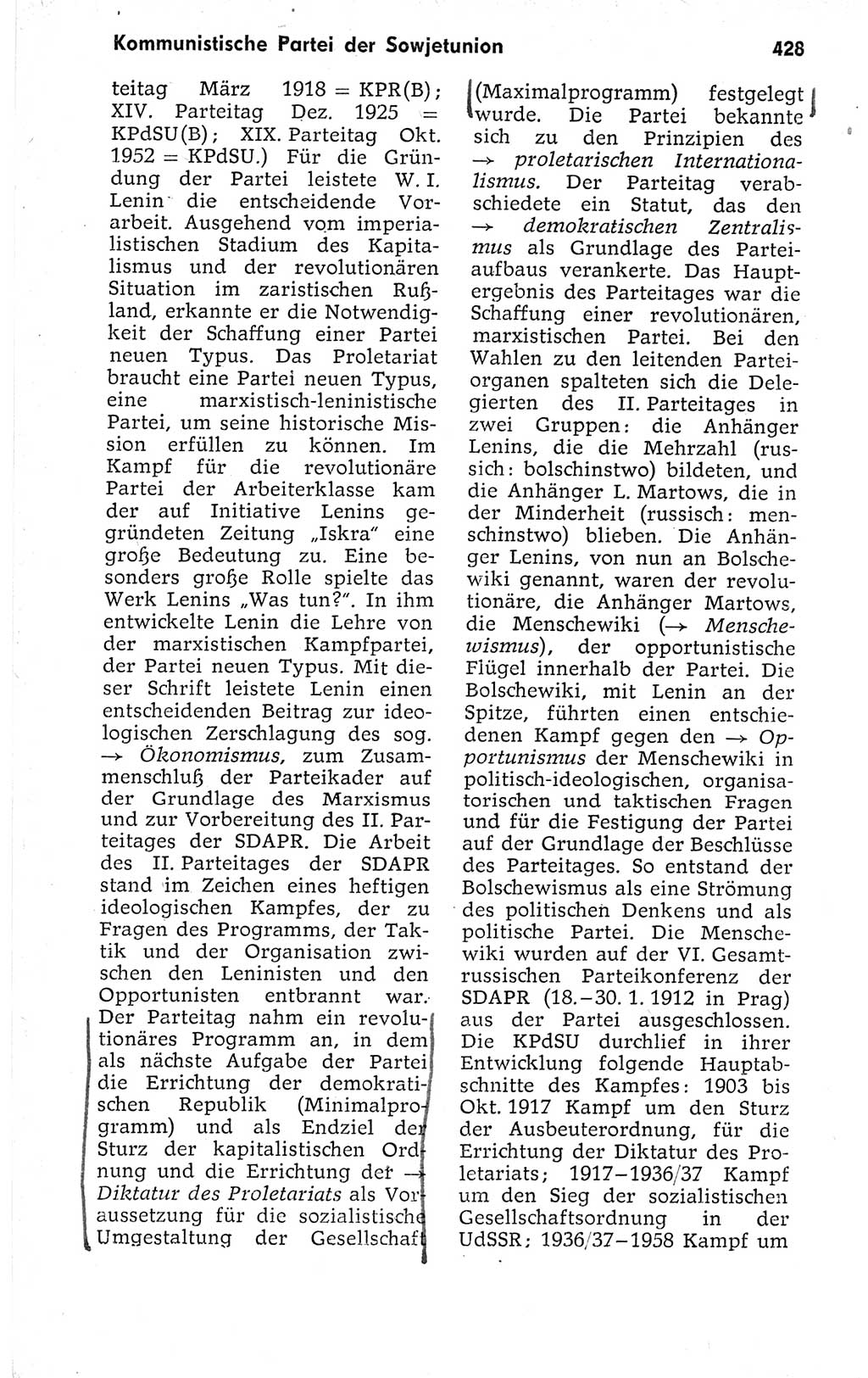 Kommunistische Partei der Sowjetunion 428

teitag März 1918 = KPR(B); XIV. Parteitag Dez. 1925 = KPdSU(B); XIX. Parteitag Okt. 1952 = KPdSU.) Für die Gründung der Partei leistete W. I. Lenin die entscheidende Vorarbeit. Ausgehend vom imperialistischen Stadium des Kapitalismus und der revolutionären Situation im zaristischen Rußland, erkannte er die Notwendigkeit der Schaffung einer Partei neuen Typus. Das Proletariat braucht eine Partei neuen Typus, eine marxistisch-leninistische Partei, um seine historische Mission erfüllen zu können. Im Kampf für die revolutionäre Partei der Arbeiterklasse kam der auf Initiative Lenins gegründeten Zeitung „Iskra" eine große Bedeutung zu. Eine besonders große Rolle spielte das Werk Lenins „Was tun?". In ihm entwickelte Lenin die Lehre von der marxistischen Kampfpartei, der Partei neuen Typus. Mit dieser Schrift leistete Lenin einen entscheidenden Beitrag zur ideologischen Zerschlagung des sog. → Ökonomismus, zum Zusammenschluß der Parteikader auf der Grundlage des Marxismus und zur Vorbereitung des II. Parteitages der SDAPR. Die Arbeit des II. Parteitages der SDAPR stand im Zeichen eines heftigen ideologischen Kampfes, der zu Fragen des Programms, der Taktik und der Organisation zwischen den Leninisten und den Opportunisten entbrannt war. Der Parteitag nahm ein revolutionäres Programm an, in dem als nächste Aufgabe der Partei die Errichtung der demokratischen Republik (Minimalprogramm) und als Endziel der Sturz der kapitalistischen Ordnung und die Errichtung der → Diktatur des Proletariats als Voraussetzung für die sozialistische Umgestaltung der Gesellschaft

(Maximalprogramm) festgelegt wurde. Die Partei bekannte sich zu den Prinzipien des → proletarischen Internationalismus. Der Parteitag verabschiedete ein Statut, das den → demokratischen Zentralismus als Grundlage des Parteiaufbaus verankerte. Das Hauptergebnis des Parteitages war die Schaffung einer revolutionären, marxistischen Partei. Bei den Wahlen zu den leitenden Parteiorganen spalteten sich die Delegierten des II. Parteitages in zwei Gruppen: die Anhänger Lenins, die die Mehrzahl (russisch: bolschinstwo) bildeten, und die Anhänger L. Martows, die in der Minderheit (russisch: menschinstwo) blieben. Die Anhänger Lenins, von nun an Bolschewiki genannt, waren der revolutionäre, die Anhänger Martows, die Menschewiki (→ Menschewismus), der opportunistische Flügel innerhalb der Partei. Die Bolschewiki, mit Lenin an der Spitze, führten einen entschiedenen Kampf gegen den → Opportunismus der Menschewiki in politisch-ideologischen, organisatorischen und taktischen Fragen und für die Festigung der Partei auf der Grundlage der Beschlüsse des Parteitages. So entstand der Bolschewismus als eine Strömung des politischen Denkens und als politische Partei. Die Menschewiki wurden auf der VI. Gesamtrussischen Parteikonferenz der SDAPR (18.–30. 1. 1912 in Prag) aus der Partei ausgeschlossen. Die KPdSU durchlief in ihrer Entwicklung folgende Hauptabschnitte des Kampfes: 1903 bis Okt. 1917 Kampf um den Sturz der Ausbeuterordnung, für die Errichtung der Diktatur des Proletariats; 1917–1936/37 Kampf um den Sieg der sozialistischen Gesellschaftsordnung in der UdSSR; 1936/37–1958 Kampf um